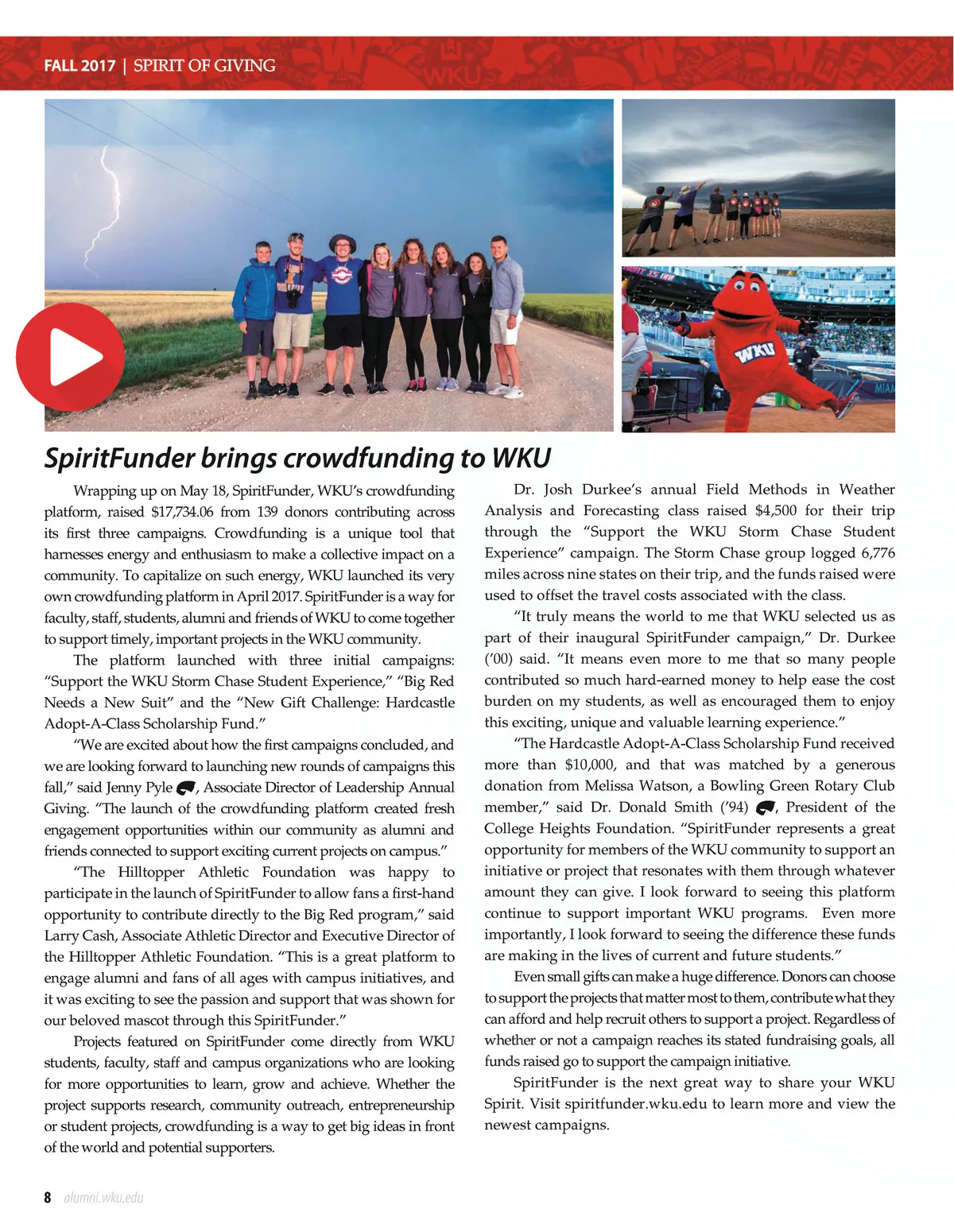 FALL 2017 | SPIRIT OF GIVING

WKU

SpiritFunder brings crowdfunding to WKU

Wrapping up on May 18, SpiritFunder, WKU's crowdfunding platform, raised $17,734.06 from 139 donors contributing across its first three campaigns. Crowdfunding is a unique tool that harnesses energy and enthusiasm to make a collective impact on a community. To capitalize on such energy, WKU launched its very own crowdfunding platform in April 2017. SpiritFunder is a way for faculty, staff, students, alumni and friends of WKU to come together to support timely, important projects in the WKU community.

The platform launched with three initial campaigns: "Support the WKU Storm Chase Student Experience," "Big Red Needs a New Suit" and the "New Gift Challenge: Hardcastle Adopt-A-Class Scholarship Fund."

"We are excited about how the first campaigns concluded, and we are looking forward to launching new rounds of campaigns this fall," said Jenny Pyle, Associate Director of Leadership Annual Giving. "The launch of the crowdfunding platform created fresh engagement opportunities within our community as alumni and friends connected to support exciting current projects on campus."

"The Hilltopper Athletic Foundation was happy to participate in the launch of SpiritFunder to allow fans a first-hand opportunity to contribute directly to the Big Red program," said Larry Cash, Associate Athletic Director and Executive Director of the Hilltopper Athletic Foundation. "This is a great platform to engage alumni and fans of all ages with campus initiatives, and it was exciting to see the passion and support that was shown for our beloved mascot through this SpiritFunder."

Projects featured on SpiritFunder come directly from WKU students, faculty, staff and campus organizations who are looking for more opportunities to learn, grow and achieve. Whether the project supports research, community outreach, entrepreneurship or student projects, crowdfunding is a way to get big ideas in front of the world and potential supporters.

Dr. Josh Durkee's annual Field Methods in Weather Analysis and Forecasting class raised $4,500 for their trip through the "Support the WKU Storm Chase Student Experience" campaign. The Storm Chase group logged 6,776 miles across nine states on their trip, and the funds raised were used to offset the travel costs associated with the class.

"It truly means the world to me that WKU selected us as part of their inaugural SpiritFunder campaign," Dr. Durkee ('00) said. "It means even more to me that so many people contributed so much hard-earned money to help ease the cost burden on my students, as well as encouraged them to enjoy this exciting, unique and valuable learning experience."

"The Hardcastle Adopt-A-Class Scholarship Fund received more than $10,000, and that was matched by a generous donation from Melissa Watson, a Bowling Green Rotary Club member," said Dr. Donald Smith ('94), President of the College Heights Foundation. "SpiritFunder represents a great opportunity for members of the WKU community to support an initiative or project that resonates with them through whatever amount they can give. I look forward to seeing this platform continue to support important WKU programs. Even more importantly, I look forward to seeing the difference these funds are making in the lives of current and future students."

Even small gifts can make a huge difference. Donors can choose to support the projects that matter most to them, contribute what they can afford and help recruit others to support a project. Regardless of whether or not a campaign reaches its stated fundraising goals, all funds raised go to support the campaign initiative.

SpiritFunder is the next great way to share your WKU Spirit. Visit spiritfunder.wku.edu to learn more and view the newest campaigns.

8 alumni.wku.edu